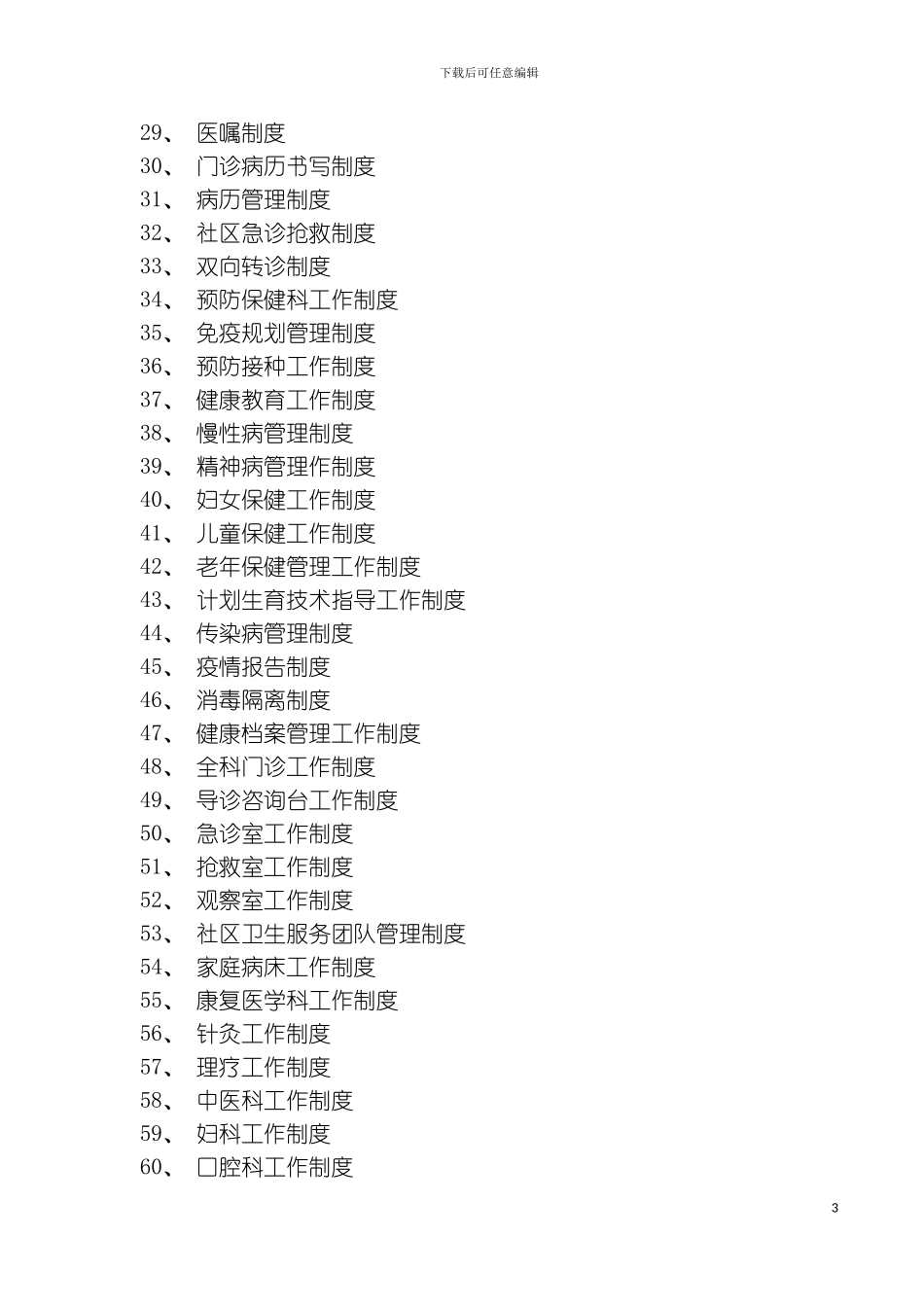 下载后可任意编辑

29、 医嘱制度
30、 门诊病历书写制度
31、 病历管理制度
32、 社区急诊抢救制度
33、 双向转诊制度
34、 预防保健科工作制度
35、 免疫规划管理制度
36、 预防接种工作制度
37、 健康教育工作制度
38、 慢性病管理制度
39、 精神病管理作制度
40、 妇女保健工作制度
41、 儿童保健工作制度
42、 老年保健管理工作制度
43、 计划生育技术指导工作制度
44、 传染病管理制度
45、 疫情报告制度
46、 消毒隔离制度
47、 健康档案管理工作制度
48、 全科门诊工作制度
49、 导诊咨询台工作制度
50、 急诊室工作制度
51、 抢救室工作制度
52、 观察室工作制度
53、 社区卫生服务团队管理制度
54、 家庭病床工作制度
55、 康复医学科工作制度
56、 针灸工作制度
57、 理疗工作制度
58、 中医科工作制度
59、 妇科工作制度
60、 口腔科工作制度

3